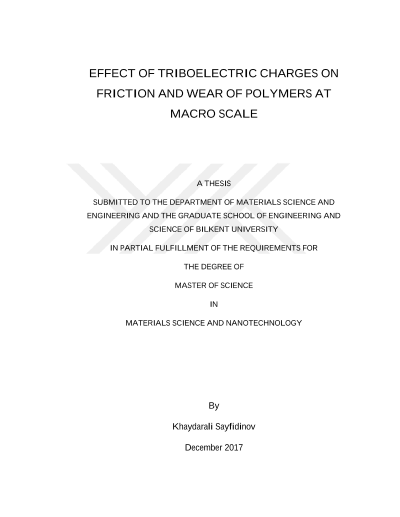 EFFECT OF TRIBOELECTRIC CHARGES ON FRICTION AND WEAR OF POLYMERS AT MACRO SCALE

A THESIS

SUBMITTED TO THE DEPARTMENT OF MATERIALS SCIENCE AND ENGINEERING AND THE GRADUATE SCHOOL OF ENGINEERING AND SCIENCE OF BILKENT UNIVERSITY

IN PARTIAL FULFILLMENT OF THE REQUIREMENTS FOR

THE DEGREE OF

MASTER OF SCIENCE

IN

MATERIALS SCIENCE AND NANOTECHNOLOGY

By

Khaydarali Sayfidinov

December 2017